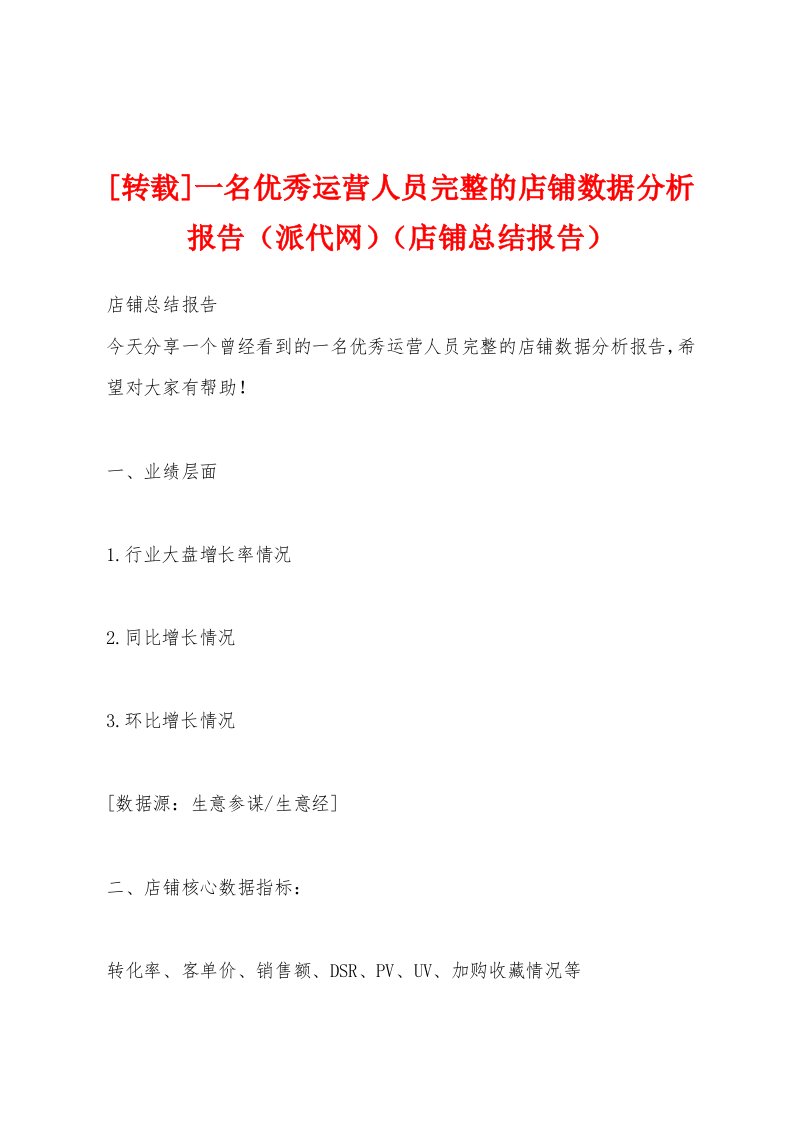 [转载]一名优秀运营人员完整的店铺数据分析报告（派代网）（店铺总结报告）

店铺总结报告
今天分享一个曾经看到的一名优秀运营人员完整的店铺数据分析报告，希望对大家有帮助！

一、业绩层面

1.行业大盘增长率情况

2.同比增长情况

3.环比增长情况

[数据源：生意参谋/生意经]

二、店铺核心数据指标：

转化率、客单价、销售额、DSR、PV、UV、加购收藏情况等